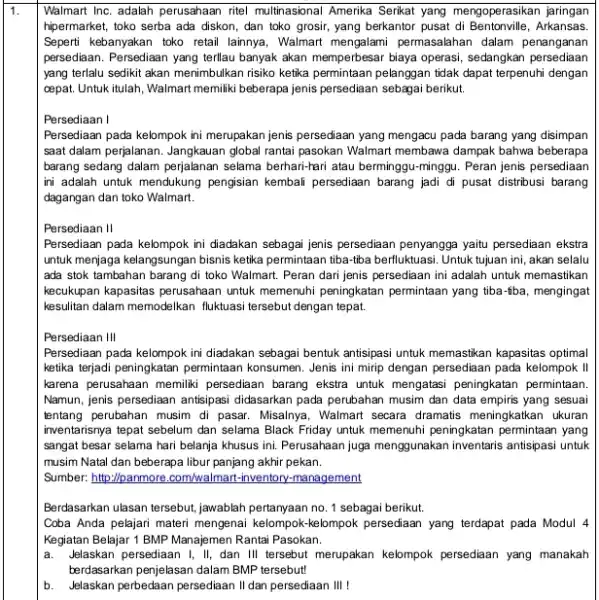 1.

Walmart Inc. adalah perusahaan ritel multinasional Amerika Serikat yang mengoperasikan jaringan hipermarket, toko serba ada diskon, dan toko grosir, yang berkantor pusat di Bentonville, Arkansas. Seperti kebanyakan toko retail lainnya, Walmart mengalami permasalahan dalam penanganan persediaan. Persediaan yang terllau banyak akan memperbesar biaya operasi, sedangkan persediaan yang terlalu sedikit akan menimbulkan risiko ketika permintaan pelanggan tidak dapat terpenuhi dengan cepat. Untuk itulah, Walmart memiliki beberapa jenis persediaan sebagai berikut.

Persediaan I
Persediaan pada kelompok ini merupakan jenis persediaan yang mengacu pada barang yang disimpan saat dalam perjalanan. Jangkauan global rantai pasokan Walmart membawa dampak bahwa beberapa barang sedang dalam perjalanan selama berhari-hari atau berminggu-minggu. Peran jenis persediaan ini adalah untuk mendukung pengisian kembali persediaan barang jadi di pusat distribusi barang dagangan dan toko Walmart.

Persediaan II
Persediaan pada kelompok ini diadakan sebagai jenis persediaan penyangga yaitu persediaan ekstra untuk menjaga kelangsungan bisnis ketika permintaan tiba-tiba berfluktuasi. Untuk tujuan ini, akan selalu ada stok tambahan barang di toko Walmart. Peran dari jenis persediaan ini adalah untuk memastikan kecukupan kapasitas perusahaan untuk memenuhi peningkatan permintaan yang tiba-tiba, mengingat kesulitan dalam memodelkan fluktuasi tersebut dengan tepat.

Persediaan III
Persediaan pada kelompok ini diadakan sebagai bentuk antisipasi untuk memastikan kapasitas optimal ketika terjadi peningkatan permintaan konsumen. Jenis ini mirip dengan persediaan pada kelompok II karena perusahaan memiliki persediaan barang ekstra untuk mengatasi peningkatan permintaan. Namun, jenis persediaan antisipasi didasarkan pada perubahan musim dan data empiris yang sesuai tentang perubahan musim di pasar. Misalnya, Walmart secara dramatis meningkatkan ukuran inventarisnya tepat sebelum dan selama Black Friday untuk memenuhi peningkatan permintaan yang sangat besar selama hari belanja khusus ini. Perusahaan juga menggunakan inventaris antisipasi untuk musim Natal dan beberapa libur panjang akhir pekan.
Sumber: http://panmore.com/walmart-inventory-management

Berdasarkan ulasan tersebut, jawablah pertanyaan no. 1 sebagai berikut.
Coba Anda pelajari materi mengenai kelompok-kelompok persediaan yang terdapat pada Modul 4 Kegiatan Belajar 1 BMP Manajemen Rantai Pasokan.
a. Jelaskan persediaan I, II, dan III tersebut merupakan kelompok persediaan yang manakah berdasarkan penjelasan dalam BMP tersebut!
b. Jelaskan perbedaan persediaan II dan persediaan III !